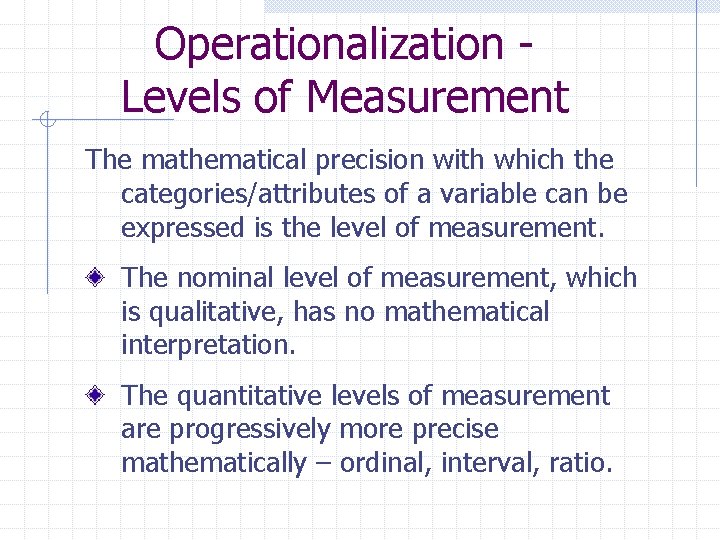 Operationalization -
Levels of Measurement

The mathematical precision with which the categories/attributes of a variable can be expressed is the level of measurement.

• The nominal level of measurement, which is qualitative, has no mathematical interpretation.

• The quantitative levels of measurement are progressively more precise mathematically – ordinal, interval, ratio.